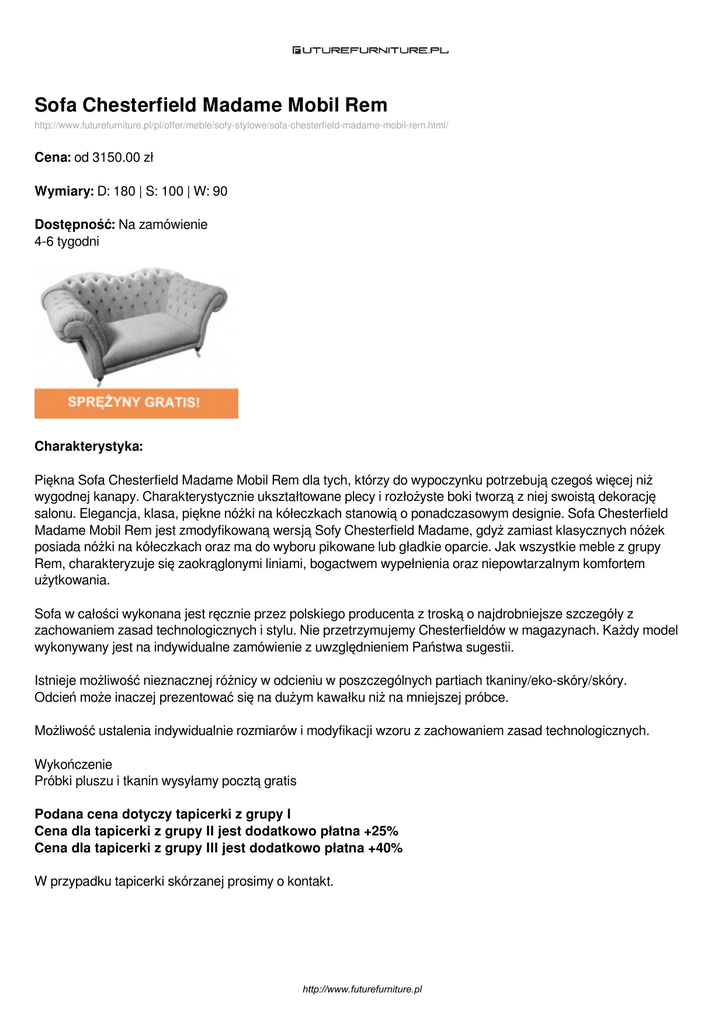 FUTUREFURNITURE.PL

Sofa Chesterfield Madame Mobil Rem

http://www.futurefurniture.pl/pl/offer/meble/sofy-stylowe/sofa-chesterfield-madame-mobil-rem.html/

Cena: od 3150.00 zł

Wymiary: D: 180 | S: 100 | W: 90

Dostępność: Na zamówienie
4-6 tygodni

SPRĘŻYNY GRATIS!

Charakterystyka:

Piękna Sofa Chesterfield Madame Mobil Rem dla tych, którzy do wypoczynku potrzebują czegoś więcej niż wygodnej kanapy. Charakterystycznie ukształtowane plecy i rozłożyste boki tworzą z niej swoistą dekorację salonu. Elegancja, klasa, piękne nóżki na kółeczkach stanowią o ponadczasowym designie. Sofa Chesterfield Madame Mobil Rem jest zmodyfikowaną wersją Sofy Chesterfield Madame, gdyż zamiast klasycznych nóżek posiada nóżki na kółeczkach oraz ma do wyboru pikowane lub gładkie oparcie. Jak wszystkie meble z grupy Rem, charakteryzuje się zaokrąglonymi liniami, bogactwem wypełnienia oraz niepowtarzalnym komfortem użytkowania.

Sofa w całości wykonana jest ręcznie przez polskiego producenta z troską o najdrobniejsze szczegóły z zachowaniem zasad technologicznych i stylu. Nie przetrzymujemy Chesterfieldów w magazynach. Każdy model wykonywany jest na indywidualne zamówienie z uwzględnieniem Państwa sugestii.

Istnieje możliwość nieznacznej różnicy w odcieniu w poszczególnych partiach tkaniny/eko-skóry/skóry. Odcień może inaczej prezentować się na dużym kawałku niż na mniejszej próbce.

Możliwość ustalenia indywidualnie rozmiarów i modyfikacji wzoru z zachowaniem zasad technologicznych.

Wykończenie
Próbki pluszu i tkanin wysyłamy pocztą gratis

Podana cena dotyczy tapicerki z grupy I
Cena dla tapicerki z grupy II jest dodatkowo płatna +25%
Cena dla tapicerki z grupy III jest dodatkowo płatna +40%

W przypadku tapicerki skórzanej prosimy o kontakt.

http://www.futurefurniture.pl